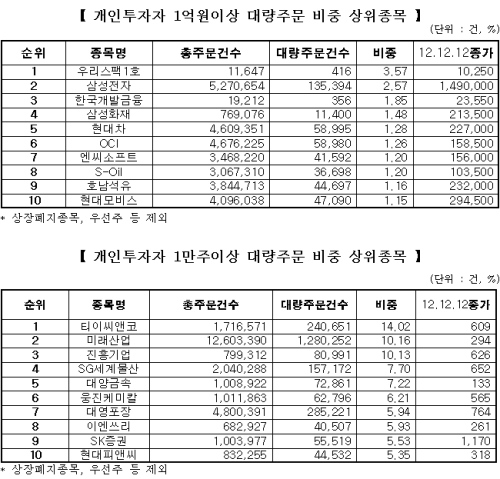 【 개인투자자 1억원이상 대량주문 비중 상위종목 】

(단위 : 건, %)

| 순위 | 종목명 | 총주문건수 | 대량주문건수 | 비중 | 12.12.12종가 |
|---|---|---|---|---|---|
| 1 | 우리스팩1호 | 11,647 | 416 | 3.57 | 10,250 |
| 2 | 삼성전자 | 5,270,654 | 135,394 | 2.57 | 1,490,000 |
| 3 | 한국개발금융 | 19,212 | 356 | 1.85 | 23,550 |
| 4 | 삼성화재 | 769,076 | 11,400 | 1.48 | 213,500 |
| 5 | 현대차 | 4,609,351 | 58,995 | 1.28 | 227,000 |
| 6 | OCI | 4,676,225 | 58,980 | 1.26 | 158,500 |
| 7 | 엔씨소프트 | 3,468,220 | 41,592 | 1.20 | 156,000 |
| 8 | S-Oil | 3,067,310 | 36,698 | 1.20 | 103,500 |
| 9 | 호남석유 | 3,844,713 | 44,697 | 1.16 | 232,000 |
| 10 | 현대모비스 | 4,096,038 | 47,090 | 1.15 | 294,500 |

* 상장폐지종목, 우선주 등 제외

【 개인투자자 1만주이상 대량주문 비중 상위종목 】

(단위 : 건, %)

| 순위 | 종목명 | 총주문건수 | 대량주문건수 | 비중 | 12.12.12종가 |
|---|---|---|---|---|---|
| 1 | 티이씨앤코 | 1,716,571 | 240,651 | 14.02 | 609 |
| 2 | 미래산업 | 12,603,390 | 1,280,252 | 10.16 | 294 |
| 3 | 진흥기업 | 799,312 | 80,991 | 10.13 | 626 |
| 4 | SG세계물산 | 2,040,288 | 157,172 | 7.70 | 652 |
| 5 | 대양금속 | 1,008,922 | 72,861 | 7.22 | 133 |
| 6 | 웅진케미칼 | 1,011,863 | 62,796 | 6.21 | 565 |
| 7 | 대영포장 | 4,800,391 | 285,221 | 5.94 | 764 |
| 8 | 이엔쓰리 | 682,927 | 40,507 | 5.93 | 261 |
| 9 | SK증권 | 1,003,977 | 55,519 | 5.53 | 1,170 |
| 10 | 현대피앤씨 | 832,255 | 44,532 | 5.35 | 318 |

* 상장폐지종목, 우선주 등 제외